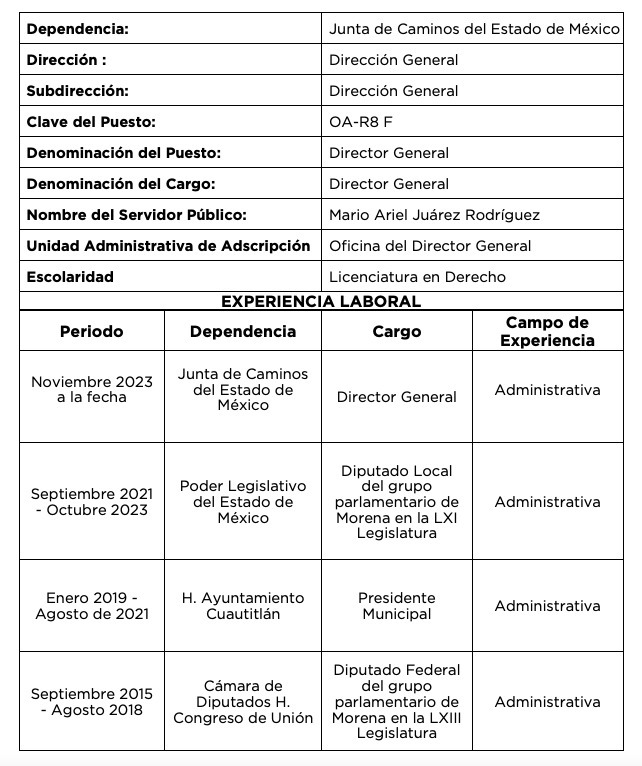 | | |
|---|---|
| **Dependencia:** | Junta de Caminos del Estado de México |
| **Dirección :** | Dirección General |
| **Subdirección:** | Dirección General |
| **Clave del Puesto:** | OA-R8 F |
| **Denominación del Puesto:** | Director General |
| **Denominación del Cargo:** | Director General |
| **Nombre del Servidor Público:** | Mario Ariel Juárez Rodríguez |
| **Unidad Administrativa de Adscripción** | Oficina del Director General |
| **Escolaridad** | Licenciatura en Derecho |

**EXPERIENCIA LABORAL**

| Periodo | Dependencia | Cargo | Campo de Experiencia |
|---|---|---|---|
| Noviembre 2023 a la fecha | Junta de Caminos del Estado de México | Director General | Administrativa |
| Septiembre 2021 - Octubre 2023 | Poder Legislativo del Estado de México | Diputado Local del grupo parlamentario de Morena en la LXI Legislatura | Administrativa |
| Enero 2019 - Agosto de 2021 | H. Ayuntamiento Cuautitlán | Presidente Municipal | Administrativa |
| Septiembre 2015 - Agosto 2018 | Cámara de Diputados H. Congreso de Unión | Diputado Federal del grupo parlamentario de Morena en la LXIII Legislatura | Administrativa |